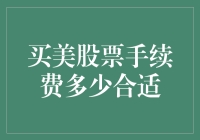 买美股票手续费多少合适